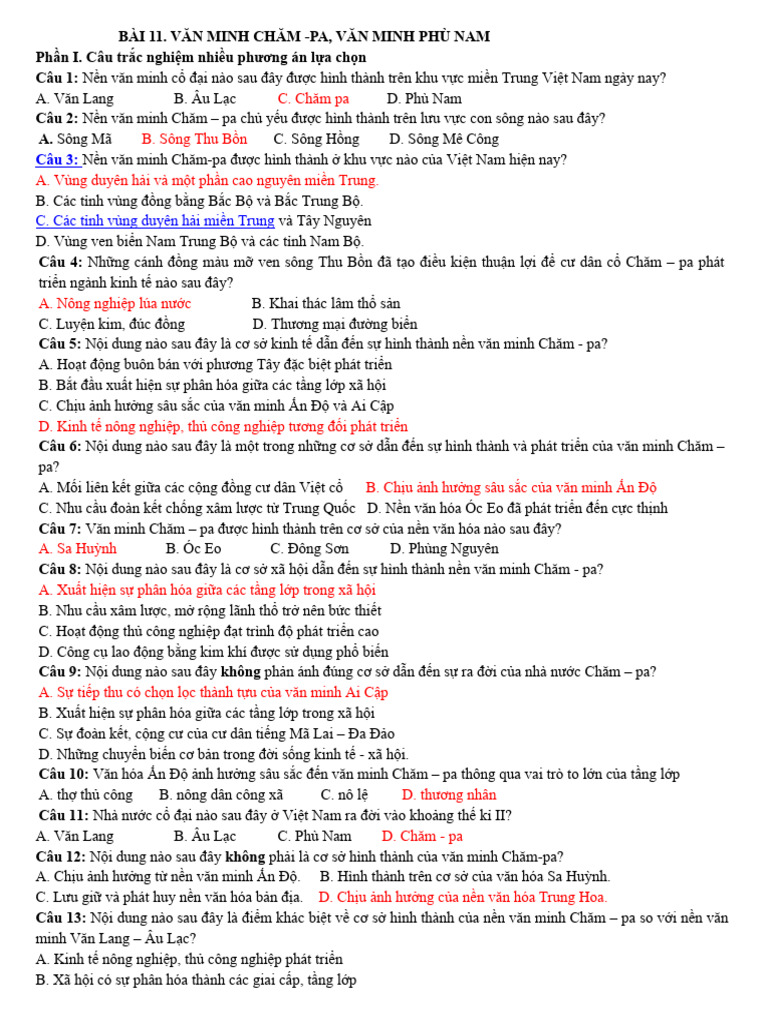 BÀI 11. VĂN MINH CHĂM -PA, VĂN MINH PHÙ NAM

Phần I. Câu trắc nghiệm nhiều phương án lựa chọn

Câu 1: Nền văn minh cổ đại nào sau đây được hình thành trên khu vực miền Trung Việt Nam ngày nay?
A. Văn Lang B. Âu Lạc C. Chăm pa D. Phù Nam

Câu 2: Nền văn minh Chăm – pa chủ yếu được hình thành trên lưu vực con sông nào sau đây?
A. Sông Mã B. Sông Thu Bồn C. Sông Hồng D. Sông Mê Công

Câu 3: Nền văn minh Chăm-pa được hình thành ở khu vực nào của Việt Nam hiện nay?
A. Vùng duyên hải và một phần cao nguyên miền Trung.
B. Các tỉnh vùng đồng bằng Bắc Bộ và Bắc Trung Bộ.
C. Các tỉnh vùng duyên hải miền Trung và Tây Nguyên
D. Vùng ven biển Nam Trung Bộ và các tỉnh Nam Bộ.

Câu 4: Những cánh đồng màu mỡ ven sông Thu Bồn đã tạo điều kiện thuận lợi để cư dân cổ Chăm – pa phát triển ngành kinh tế nào sau đây?
A. Nông nghiệp lúa nước B. Khai thác lâm thổ sản
C. Luyện kim, đúc đồng D. Thương mại đường biển

Câu 5: Nội dung nào sau đây là cơ sở kinh tế dẫn đến sự hình thành nền văn minh Chăm - pa?
A. Hoạt động buôn bán với phương Tây đặc biệt phát triển
B. Bắt đầu xuất hiện sự phân hóa giữa các tầng lớp xã hội
C. Chịu ảnh hưởng sâu sắc của văn minh Ấn Độ và Ai Cập
D. Kinh tế nông nghiệp, thủ công nghiệp tương đối phát triển

Câu 6: Nội dung nào sau đây là một trong những cơ sở dẫn đến sự hình thành và phát triển của văn minh Chăm – pa?
A. Mối liên kết giữa các cộng đồng cư dân Việt cổ B. Chịu ảnh hưởng sâu sắc của văn minh Ấn Độ
C. Nhu cầu đoàn kết chống xâm lược từ Trung Quốc D. Nền văn hóa Óc Eo đã phát triển đến cực thịnh

Câu 7: Văn minh Chăm – pa được hình thành trên cơ sở của nền văn hóa nào sau đây?
A. Sa Huỳnh B. Óc Eo C. Đông Sơn D. Phùng Nguyên

Câu 8: Nội dung nào sau đây là cơ sở xã hội dẫn đến sự hình thành nền văn minh Chăm - pa?
A. Xuất hiện sự phân hóa giữa các tầng lớp trong xã hội
B. Nhu cầu xâm lược, mở rộng lãnh thổ trở nên bức thiết
C. Hoạt động thủ công nghiệp đạt trình độ phát triển cao
D. Công cụ lao động bằng kim khí được sử dụng phổ biến

Câu 9: Nội dung nào sau đây không phản ánh đúng cơ sở dẫn đến sự ra đời của nhà nước Chăm – pa?
A. Sự tiếp thu có chọn lọc thành tựu của văn minh Ai Cập
B. Xuất hiện sự phân hóa giữa các tầng lớp trong xã hội
C. Sự đoàn kết, cộng cư của cư dân tiếng Mã Lai – Đa Đảo
D. Những chuyển biến cơ bản trong đời sống kinh tế - xã hội.

Câu 10: Văn hóa Ấn Độ ảnh hưởng sâu sắc đến văn minh Chăm – pa thông qua vai trò to lớn của tầng lớp
A. thợ thủ công B. nông dân công xã C. nô lệ D. thương nhân

Câu 11: Nhà nước cổ đại nào sau đây ở Việt Nam ra đời vào khoảng thế kỉ II?
A. Văn Lang B. Âu Lạc C. Phù Nam D. Chăm - pa

Câu 12: Nội dung nào sau đây không phải là cơ sở hình thành của văn minh Chăm-pa?
A. Chịu ảnh hưởng từ nền văn minh Ấn Độ. B. Hình thành trên cơ sở của văn hóa Sa Huỳnh.
C. Lưu giữ và phát huy nền văn hóa bản địa. D. Chịu ảnh hưởng của nền văn hóa Trung Hoa.

Câu 13: Nội dung nào sau đây là điểm khác biệt về cơ sở hình thành của nền văn minh Chăm – pa so với nền văn minh Văn Lang – Âu Lạc?
A. Kinh tế nông nghiệp, thủ công nghiệp phát triển
B. Xã hội có sự phân hóa thành các giai cấp, tầng lớp